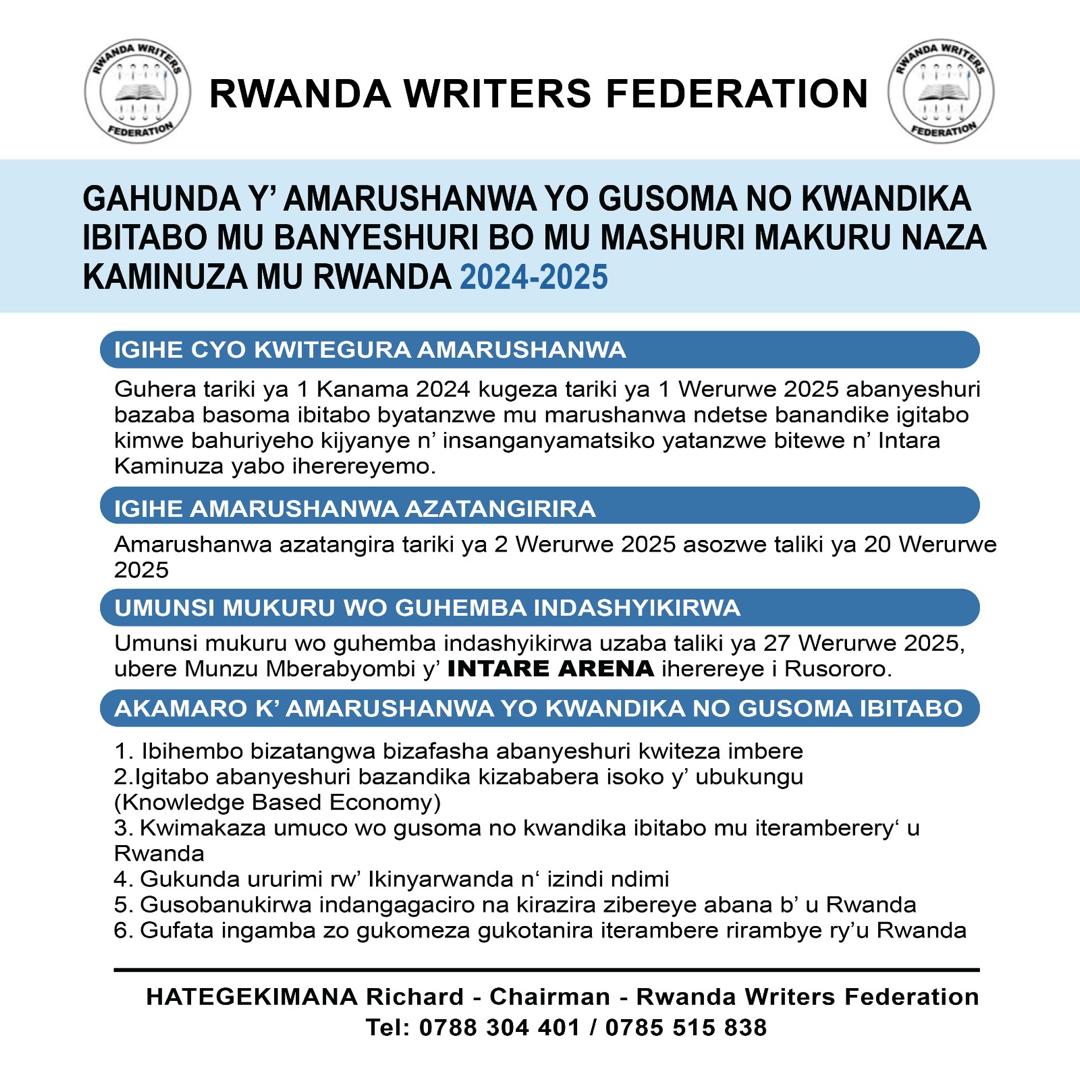 RWANDA WRITERS FEDERATION

RWANDA WRITERS FEDERATION

RWANDA WRITERS FEDERATION

GAHUNDA Y' AMARUSHANWA YO GUSOMA NO KWANDIKA IBITABO MU BANYESHURI BO MU MASHURI MAKURU NAZA KAMINUZA MU RWANDA 2024-2025

IGIHE CYO KWITEGURA AMARUSHANWA

Guhera tariki ya 1 Kanama 2024 kugeza tariki ya 1 Werurwe 2025 abanyeshuri bazaba basoma ibitabo byatanzwe mu marushanwa ndetse banandike igitabo kimwe bahuriyeho kijyanye n' insanganyamatsiko yatanzwe bitewe n' Intara Kaminuza yabo iherereyemo.

IGIHE AMARUSHANWA AZATANGIRIRA

Amarushanwa azatangira tariki ya 2 Werurwe 2025 asozwe taliki ya 20 Werurwe 2025

UMUNSI MUKURU WO GUHEMBA INDASHYIKIRWA

Umunsi mukuru wo guhemba indashyikirwa uzaba taliki ya 27 Werurwe 2025, ubere Munzu Mberabyombi y' INTARE ARENA iherereye i Rusororo.

AKAMARO K' AMARUSHANWA YO KWANDIKA NO GUSOMA IBITABO

1. Ibihembo bizatangwa bizafasha abanyeshuri kwiteza imbere
2.Igitabo abanyeshuri bazandika kizababera isoko y' ubukungu (Knowledge Based Economy)
3. Kwimakaza umuco wo gusoma no kwandika ibitabo mu iteramberery' u Rwanda
4. Gukunda ururimi rw' Ikinyarwanda n' izindi ndimi
5. Gusobanukirwa indangagaciro na kirazira zibereye abana b' u Rwanda
6. Gufata ingamba zo gukomeza gukotanira iterambere rirambye ry'u Rwanda

HATEGEKIMANA Richard - Chairman - Rwanda Writers Federation
Tel: 0788 304 401 / 0785 515 838